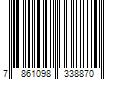 7 861098 338870